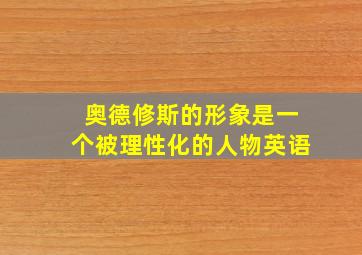 奥德修斯的形象是一个被理性化的人物英语